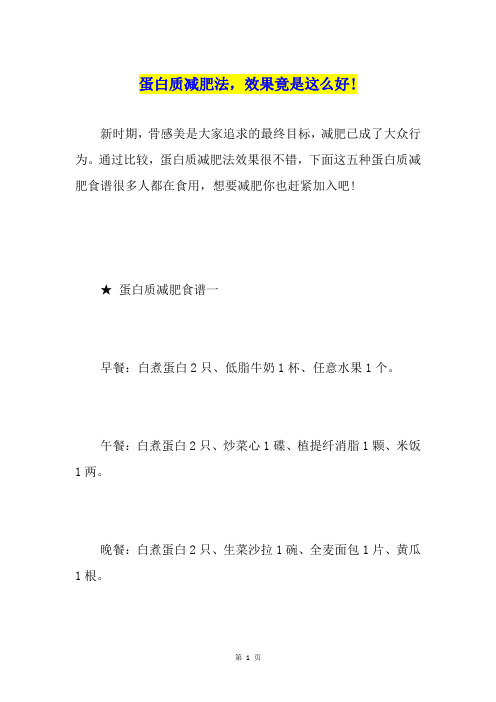 蛋白质减肥法，效果竟是这么好！

新时期，骨感美是大家追求的最终目标，减肥已成了大众行为。通过比较，蛋白质减肥法效果很不错，下面这五种蛋白质减肥食谱很多人都在食用，想要减肥你也赶紧加入吧！

★ 蛋白质减肥食谱一

早餐：白煮蛋白 2 只、低脂牛奶 1 杯、任意水果 1 个。

午餐：白煮蛋白 2 只、炒菜心 1 碟、植提纤消脂 1 颗、米饭 1 两。

晚餐：白煮蛋白 2 只、生菜沙拉 1 碗、全麦面包 1 片、黄瓜 1 根。

第 1 页